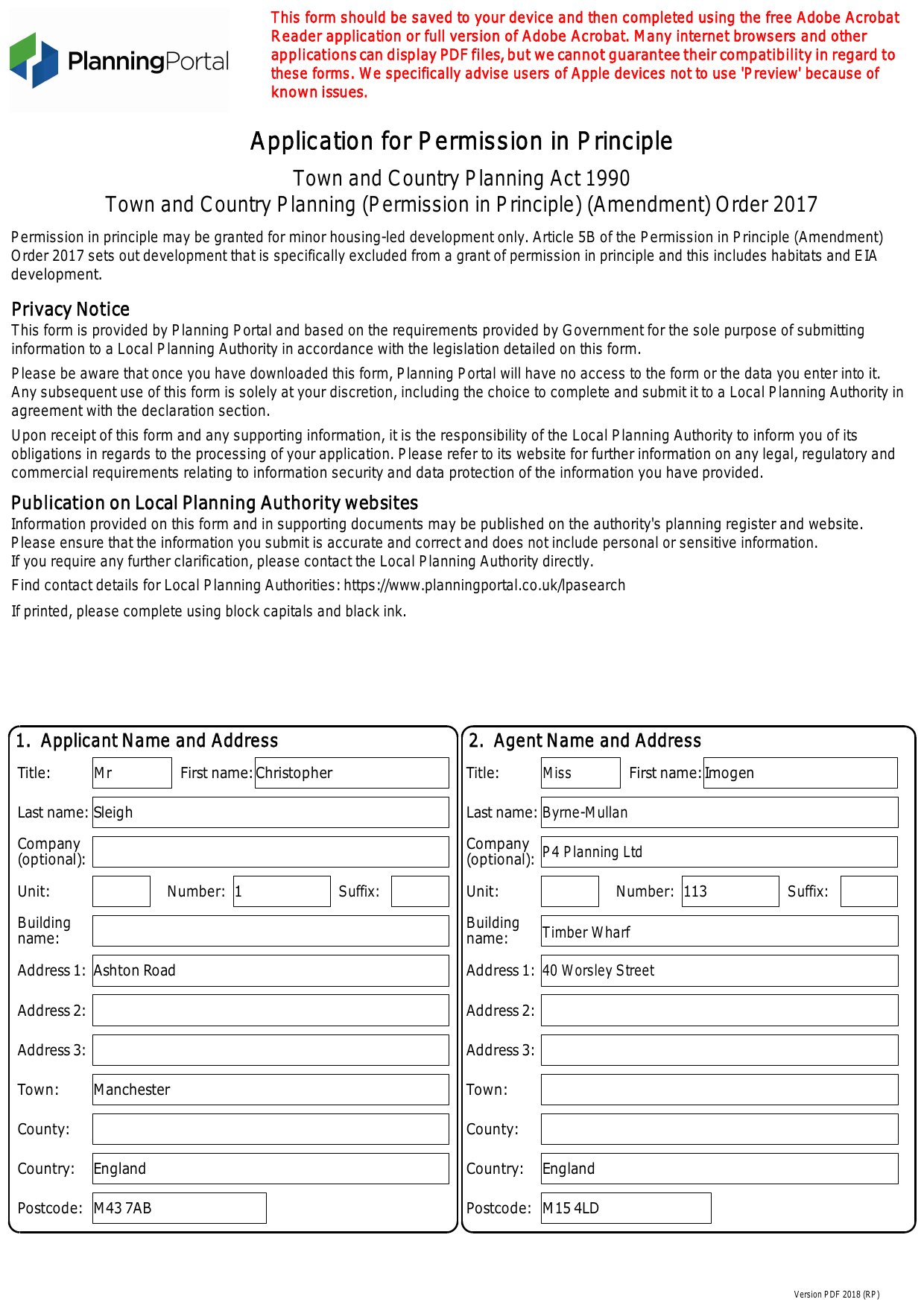 PlanningPortal

This form should be saved to your device and then completed using the free Adobe Acrobat Reader application or full version of Adobe Acrobat. Many internet browsers and other applications can display PDF files, but we cannot guarantee their compatibility in regard to these forms. We specifically advise users of Apple devices not to use 'Preview' because of known issues.

Application for Permission in Principle

Town and Country Planning Act 1990
Town and Country Planning (Permission in Principle) (Amendment) Order 2017

Permission in principle may be granted for minor housing-led development only. Article 5B of the Permission in Principle (Amendment) Order 2017 sets out development that is specifically excluded from a grant of permission in principle and this includes habitats and EIA development.

Privacy Notice
This form is provided by Planning Portal and based on the requirements provided by Government for the sole purpose of submitting information to a Local Planning Authority in accordance with the legislation detailed on this form.

Please be aware that once you have downloaded this form, Planning Portal will have no access to the form or the data you enter into it. Any subsequent use of this form is solely at your discretion, including the choice to complete and submit it to a Local Planning Authority in agreement with the declaration section.

Upon receipt of this form and any supporting information, it is the responsibility of the Local Planning Authority to inform you of its obligations in regards to the processing of your application. Please refer to its website for further information on any legal, regulatory and commercial requirements relating to information security and data protection of the information you have provided.

Publication on Local Planning Authority websites
Information provided on this form and in supporting documents may be published on the authority's planning register and website.
Please ensure that the information you submit is accurate and correct and does not include personal or sensitive information.
If you require any further clarification, please contact the Local Planning Authority directly.

Find contact details for Local Planning Authorities: https://www.planningportal.co.uk/lpasearch

If printed, please complete using block capitals and black ink.

1. Applicant Name and Address
Title: Mr First name: Christopher
Last name: Sleigh
Company (optional):
Unit: Number: 1 Suffix:
Building name:
Address 1: Ashton Road
Address 2:
Address 3:
Town: Manchester
County:
Country: England
Postcode: M43 7AB

2. Agent Name and Address
Title: Miss First name: Imogen
Last name: Byrne-Mullan
Company (optional): P4 Planning Ltd
Unit: Number: 113 Suffix:
Building name: Timber Wharf
Address 1: 40 Worsley Street
Address 2:
Address 3:
Town:
County:
Country: England
Postcode: M15 4LD

Version PDF 2018 (RP)